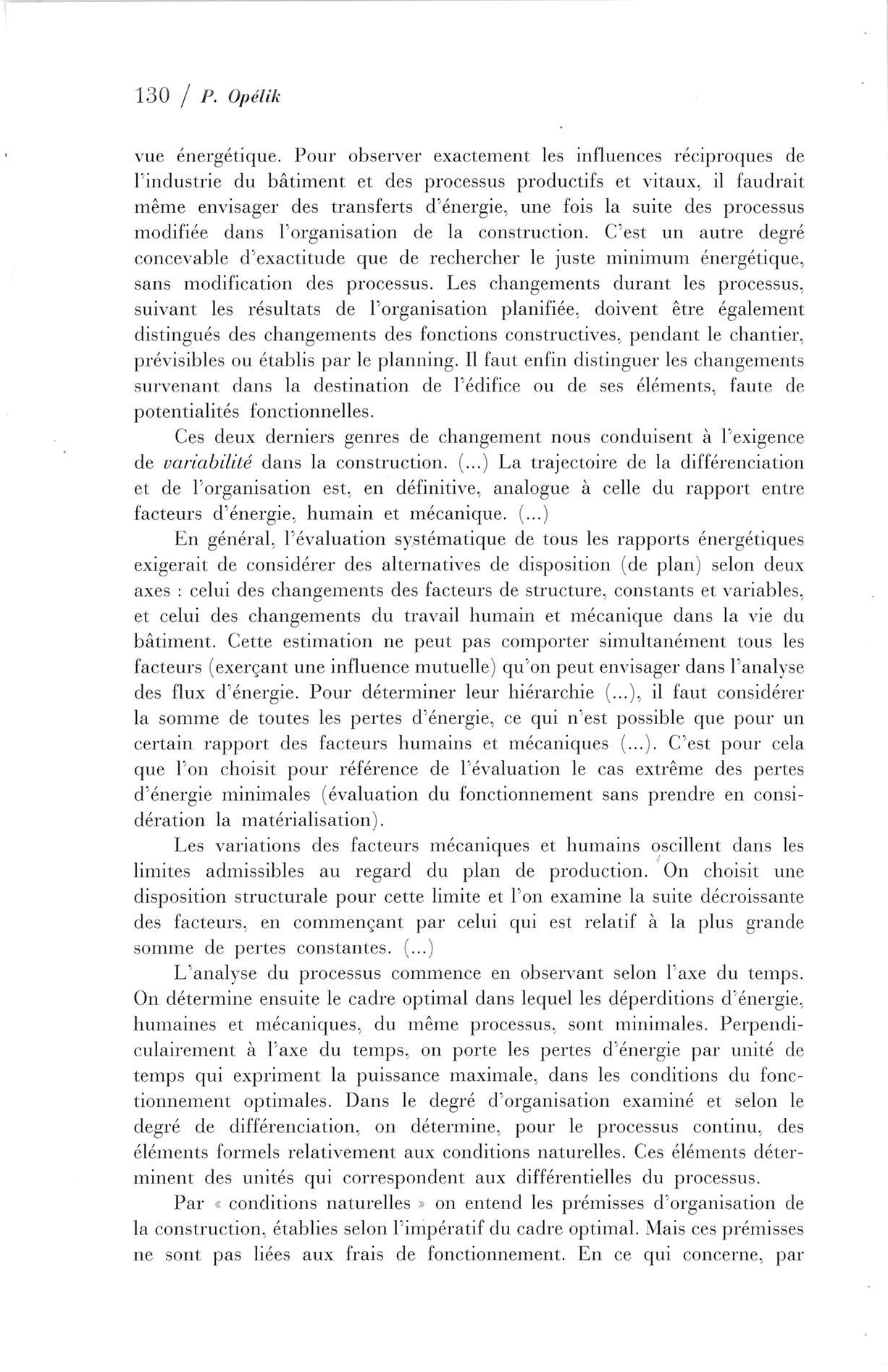 130 / P. Opélik

vue énergétique. Pour observer exactement les influences réciproques de l'industrie du bâtiment et des processus productifs et vitaux, il faudrait même envisager des transferts d'énergie, une fois la suite des processus modifiée dans l'organisation de la construction. C'est un autre degré concevable d'exactitude que de rechercher le juste minimum énergétique, sans modification des processus. Les changements durant les processus, suivant les résultats de l'organisation planifiée, doivent être également distingués des changements des fonctions constructives, pendant le chantier, prévisibles ou établis par le planning. Il faut enfin distinguer les changements survenant dans la destination de l'édifice ou de ses éléments, faute de potentialités fonctionnelles.

Ces deux derniers genres de changement nous conduisent à l'exigence de variabilité dans la construction. (...) La trajectoire de la différenciation et de l'organisation est, en définitive, analogue à celle du rapport entre facteurs d'énergie, humain et mécanique. (...)

En général, l'évaluation systématique de tous les rapports énergétiques exigerait de considérer des alternatives de disposition (de plan) selon deux axes : celui des changements des facteurs de structure, constants et variables, et celui des changements du travail humain et mécanique dans la vie du bâtiment. Cette estimation ne peut pas comporter simultanément tous les facteurs (exerçant une influence mutuelle) qu'on peut envisager dans l'analyse des flux d'énergie. Pour déterminer leur hiérarchie (...), il faut considérer la somme de toutes les pertes d'énergie, ce qui n'est possible que pour un certain rapport des facteurs humains et mécaniques (...). C'est pour cela que l'on choisit pour référence de l'évaluation le cas extrême des pertes d'énergie minimales (évaluation du fonctionnement sans prendre en considération la matérialisation).

Les variations des facteurs mécaniques et humains oscillent dans les limites admissibles au regard du plan de production. On choisit une disposition structurale pour cette limite et l'on examine la suite décroissante des facteurs, en commençant par celui qui est relatif à la plus grande somme de pertes constantes. (...)

L'analyse du processus commence en observant selon l'axe du temps. On détermine ensuite le cadre optimal dans lequel les déperditions d'énergie, humaines et mécaniques, du même processus, sont minimales. Perpendiculairement à l'axe du temps, on porte les pertes d'énergie par unité de temps qui expriment la puissance maximale, dans les conditions du fonctionnement optimales. Dans le degré d'organisation examiné et selon le degré de différenciation, on détermine, pour le processus continu, des éléments formels relativement aux conditions naturelles. Ces éléments déterminent des unités qui correspondent aux différentielles du processus.

Par « conditions naturelles » on entend les prémisses d'organisation de la construction, établies selon l'impératif du cadre optimal. Mais ces prémisses ne sont pas liées aux frais de fonctionnement. En ce qui concerne, par